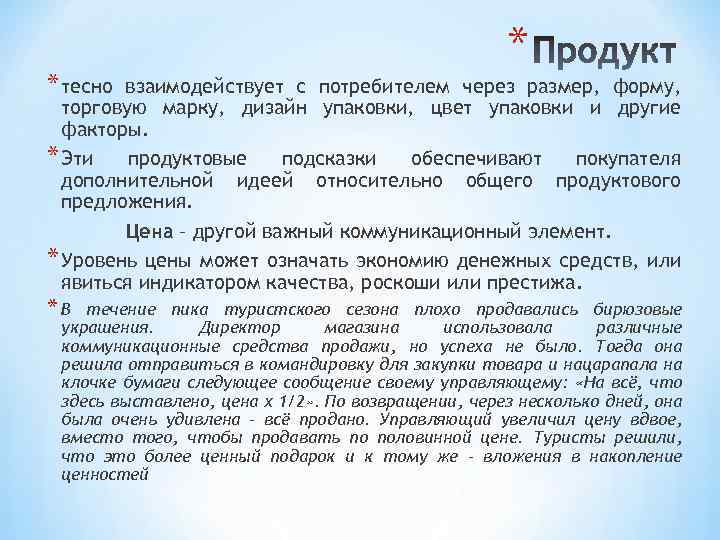 * Продукт

* тесно взаимодействует с потребителем через размер, форму, торговую марку, дизайн упаковки, цвет упаковки и другие факторы.

* Эти продуктовые подсказки обеспечивают покупателя дополнительной идеей относительно общего продуктового предложения.

Цена – другой важный коммуникационный элемент.

* Уровень цены может означать экономию денежных средств, или явиться индикатором качества, роскоши или престижа.

* В течение пика туристского сезона плохо продавались бирюзовые украшения. Директор магазина использовала различные коммуникационные средства продажи, но успеха не было. Тогда она решила отправиться в командировку для закупки товара и нацарапала на клочке бумаги следующее сообщение своему управляющему: «На всё, что здесь выставлено, цена х 1/2». По возвращении, через несколько дней, она была очень удивлена – всё продано. Управляющий увеличил цену вдвое, вместо того, чтобы продавать по половинной цене. Туристы решили, что это более ценный подарок и к тому же – вложения в накопление ценностей